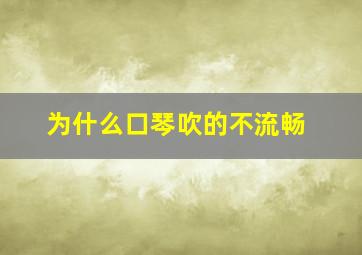 为什么口琴吹的不流畅